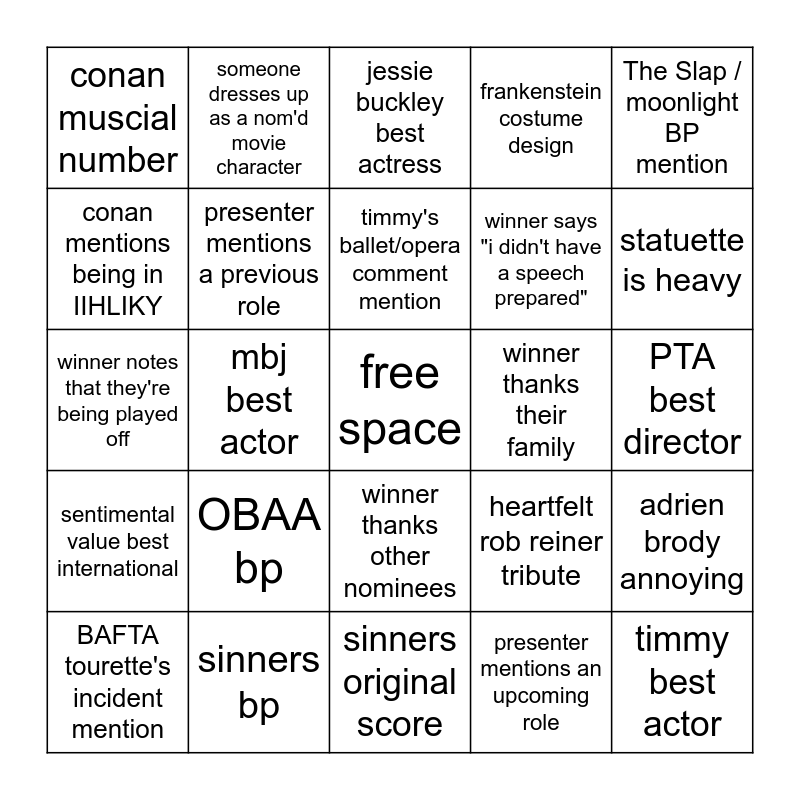 | conan muscial number | someone dresses up as a nom'd movie character | jessie buckley best actress | frankenstein costume design | The Slap / moonlight BP mention |
|---|---|---|---|---|
| conan mentions being in IIHLIKY | presenter mentions a previous role | timmy's ballet/opera comment mention | winner says "i didn't have a speech prepared" | statuette is heavy |
| winner notes that they're being played off | mbj best actor | free space | winner thanks their family | PTA best director |
| sentimental value best international | OBAA bp | winner thanks other nominees | heartfelt rob reiner tribute | adrien brody annoying |
| BAFTA tourette's incident mention | sinners bp | sinners original score | presenter mentions an upcoming role | timmy best actor |